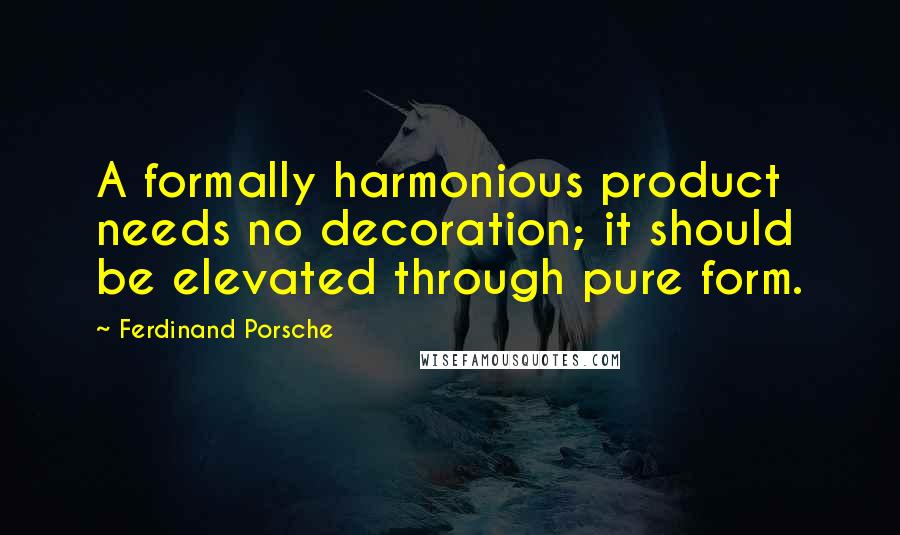 A formally harmonious product needs no decoration; it should be elevated through pure form.

~ Ferdinand Porsche

WISEFAMOUSQUOTES.COM